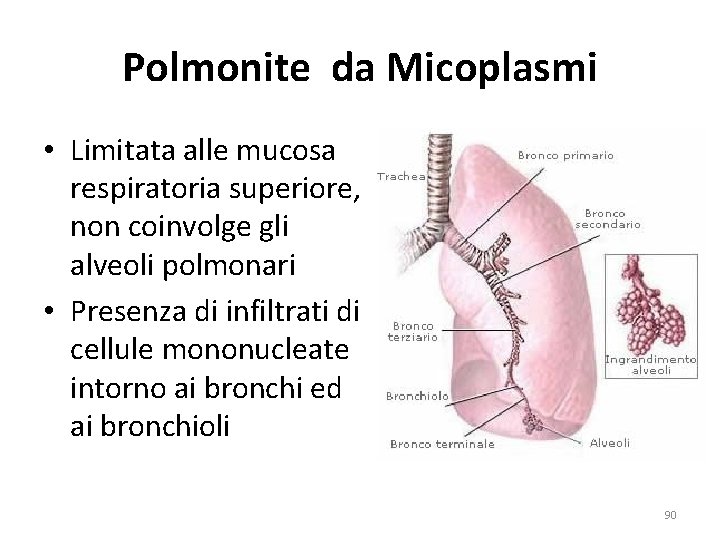 Polmonite da Micoplasmi

• Limitata alle mucosa respiratoria superiore, non coinvolge gli alveoli polmonari
• Presenza di infiltrati di cellule mononucleate intorno ai bronchi ed ai bronchioli

Trachea
Bronco primario
Bronco secondario
Bronco terziario
Bronchiolo
Bronco terminale
Alveoli
Ingrandimento alveoli

90